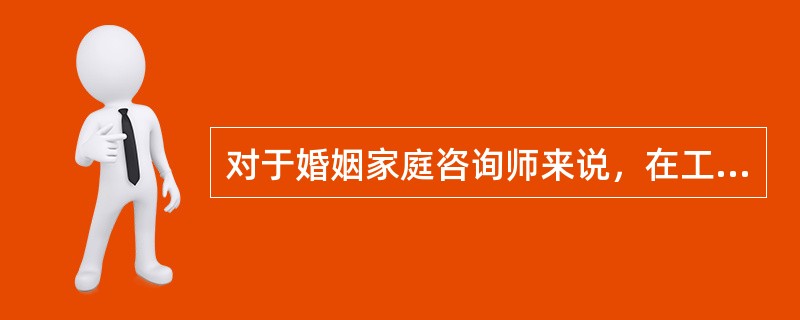 对于婚姻家庭咨询师来说，在工...